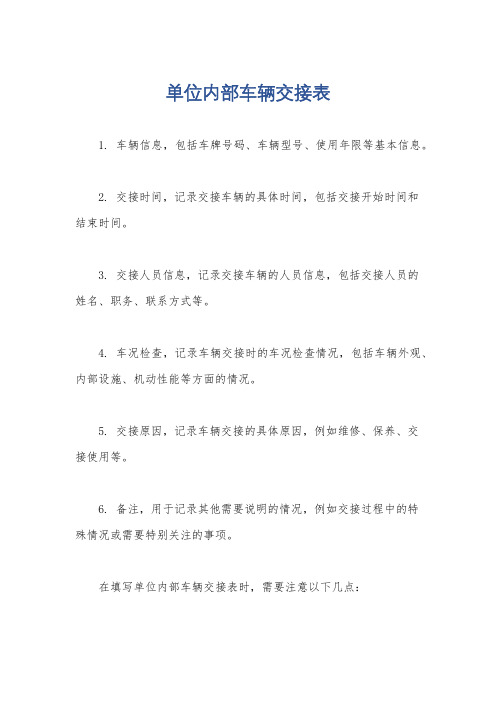 单位内部车辆交接表

1. 车辆信息，包括车牌号码、车辆型号、使用年限等基本信息。

2. 交接时间，记录交接车辆的具体时间，包括交接开始时间和结束时间。

3. 交接人员信息，记录交接车辆的人员信息，包括交接人员的姓名、职务、联系方式等。

4. 车况检查，记录车辆交接时的车况检查情况，包括车辆外观、内部设施、机动性能等方面的情况。

5. 交接原因，记录车辆交接的具体原因，例如维修、保养、交接使用等。

6. 备注，用于记录其他需要说明的情况，例如交接过程中的特殊情况或需要特别关注的事项。

在填写单位内部车辆交接表时，需要注意以下几点：